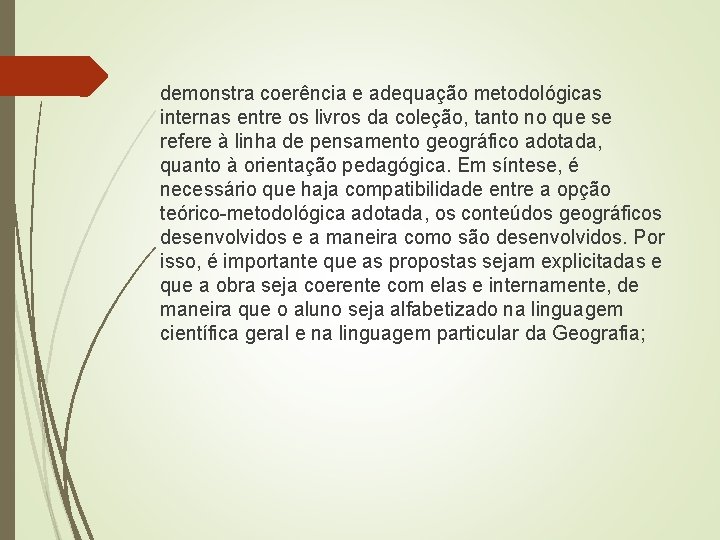 demonstra coerência e adequação metodológicas internas entre os livros da coleção, tanto no que se refere à linha de pensamento geográfico adotada, quanto à orientação pedagógica. Em síntese, é necessário que haja compatibilidade entre a opção teórico-metodológica adotada, os conteúdos geográficos desenvolvidos e a maneira como são desenvolvidos. Por isso, é importante que as propostas sejam explicitadas e que a obra seja coerente com elas e internamente, de maneira que o aluno seja alfabetizado na linguagem científica geral e na linguagem particular da Geografia;